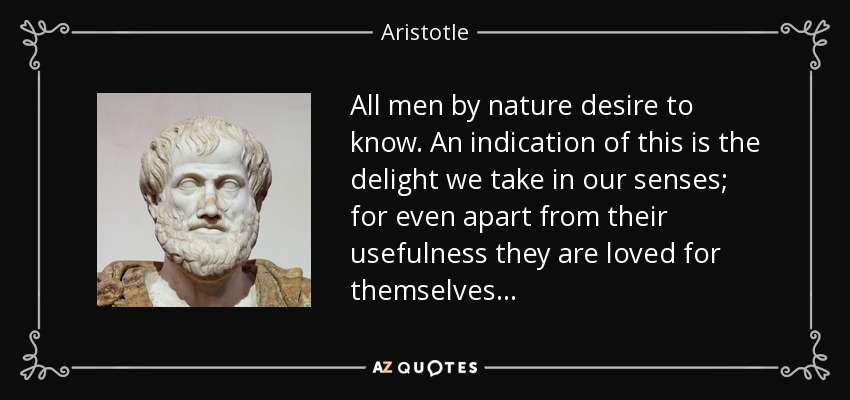 Aristotle

All men by nature desire to know. An indication of this is the delight we take in our senses; for even apart from their usefulness they are loved for themselves...

AZ QUOTES